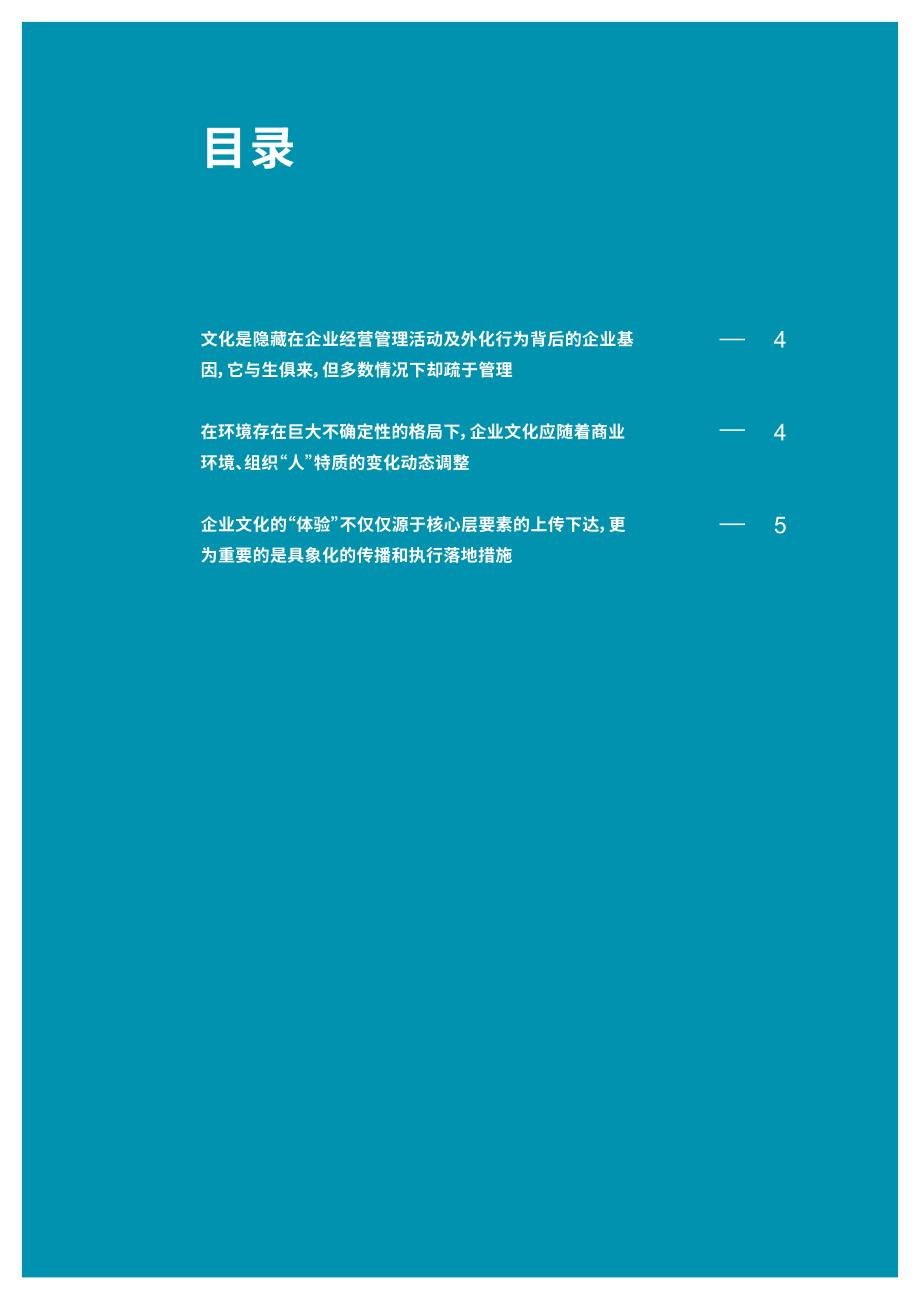 目录

文化是隐藏在企业经营管理活动及外化行为背后的企业基因，它与生俱来，但多数情况下却疏于管理 — 4

在环境存在巨大不确定性的格局下，企业文化应随着商业环境、组织“人”特质的变化动态调整 — 4

企业文化的“体验”不仅仅源于核心层要素的上传下达，更为重要的是具象化的传播和执行落地措施 — 5